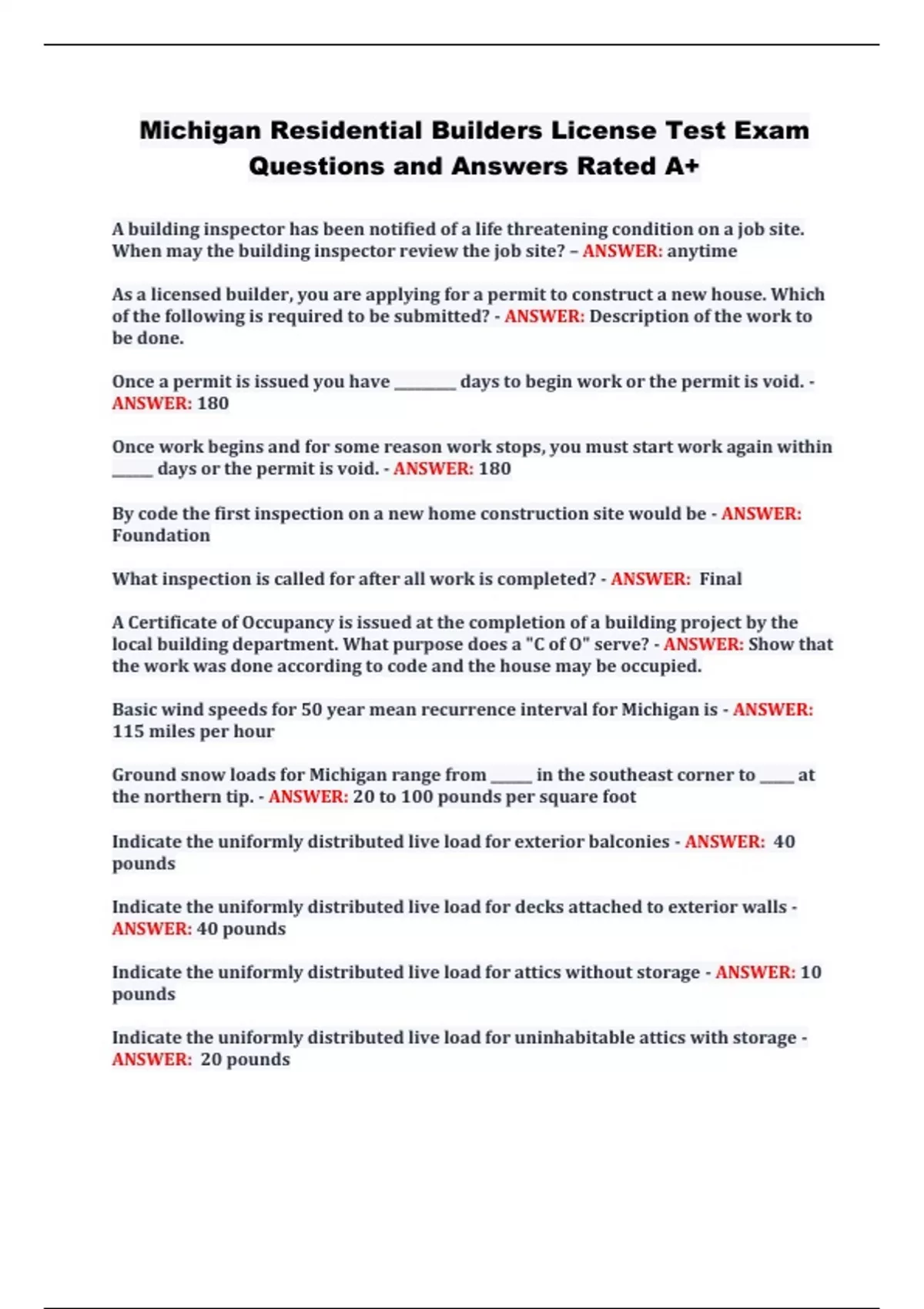 Michigan Residential Builders License Test Exam Questions and Answers Rated A+

A building inspector has been notified of a life threatening condition on a job site. When may the building inspector review the job site? – ANSWER: anytime

As a licensed builder, you are applying for a permit to construct a new house. Which of the following is required to be submitted? - ANSWER: Description of the work to be done.

Once a permit is issued you have ________ days to begin work or the permit is void. - ANSWER: 180

Once work begins and for some reason work stops, you must start work again within _____ days or the permit is void. - ANSWER: 180

By code the first inspection on a new home construction site would be - ANSWER: Foundation

What inspection is called for after all work is completed? - ANSWER: Final

A Certificate of Occupancy is issued at the completion of a building project by the local building department. What purpose does a "C of O" serve? - ANSWER: Show that the work was done according to code and the house may be occupied.

Basic wind speeds for 50 year mean recurrence interval for Michigan is - ANSWER: 115 miles per hour

Ground snow loads for Michigan range from _____ in the southeast corner to ____ at the northern tip. - ANSWER: 20 to 100 pounds per square foot

Indicate the uniformly distributed live load for exterior balconies - ANSWER: 40 pounds

Indicate the uniformly distributed live load for decks attached to exterior walls - ANSWER: 40 pounds

Indicate the uniformly distributed live load for attics without storage - ANSWER: 10 pounds

Indicate the uniformly distributed live load for uninhabitable attics with storage - ANSWER: 20 pounds